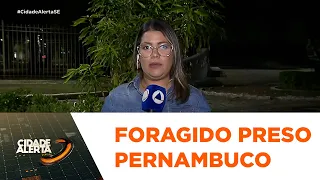 #CidadeAlertaSE

CIDADE ALERTA

FORAGIDO PRESO PERNAMBUCO